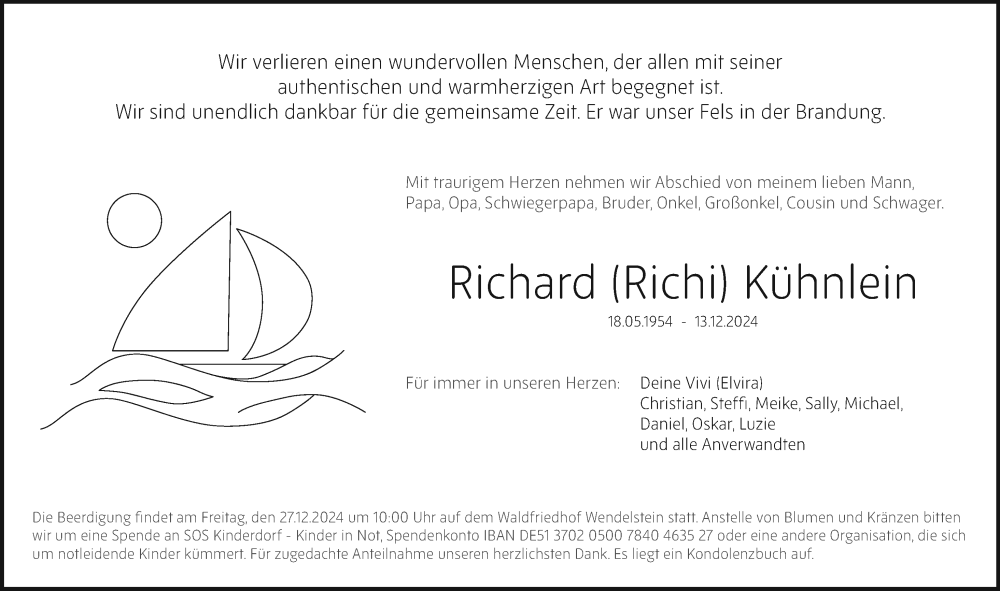 Wir verlieren einen wundervollen Menschen, der allen mit seiner authentischen und warmherzigen Art begegnet ist. Wir sind unendlich dankbar für die gemeinsame Zeit. Er war unser Fels in der Brandung.

Mit traurigem Herzen nehmen wir Abschied von meinem lieben Mann, Papa, Opa, Schwiegerpapa, Bruder, Onkel, Großonkel, Cousin und Schwager.

Richard (Richi) Kühnlein

18.05.1954 - 13.12.2024

Für immer in unseren Herzen:

Deine Vivi (Elvira)
Christian, Steffi, Meike, Sally, Michael,
Daniel, Oskar, Luzie
und alle Anverwandten

Die Beerdigung findet am Freitag, den 27.12.2024 um 10:00 Uhr auf dem Waldfriedhof Wendelstein statt. Anstelle von Blumen und Kränzen bitten wir um eine Spende an SOS Kinderdorf - Kinder in Not, Spendenkonto IBAN DE51 3702 0500 7840 4635 27 oder eine andere Organisation, die sich um notleidende Kinder kümmert. Für zugedachte Anteilnahme unseren herzlichsten Dank. Es liegt ein Kondolenzbuch auf.